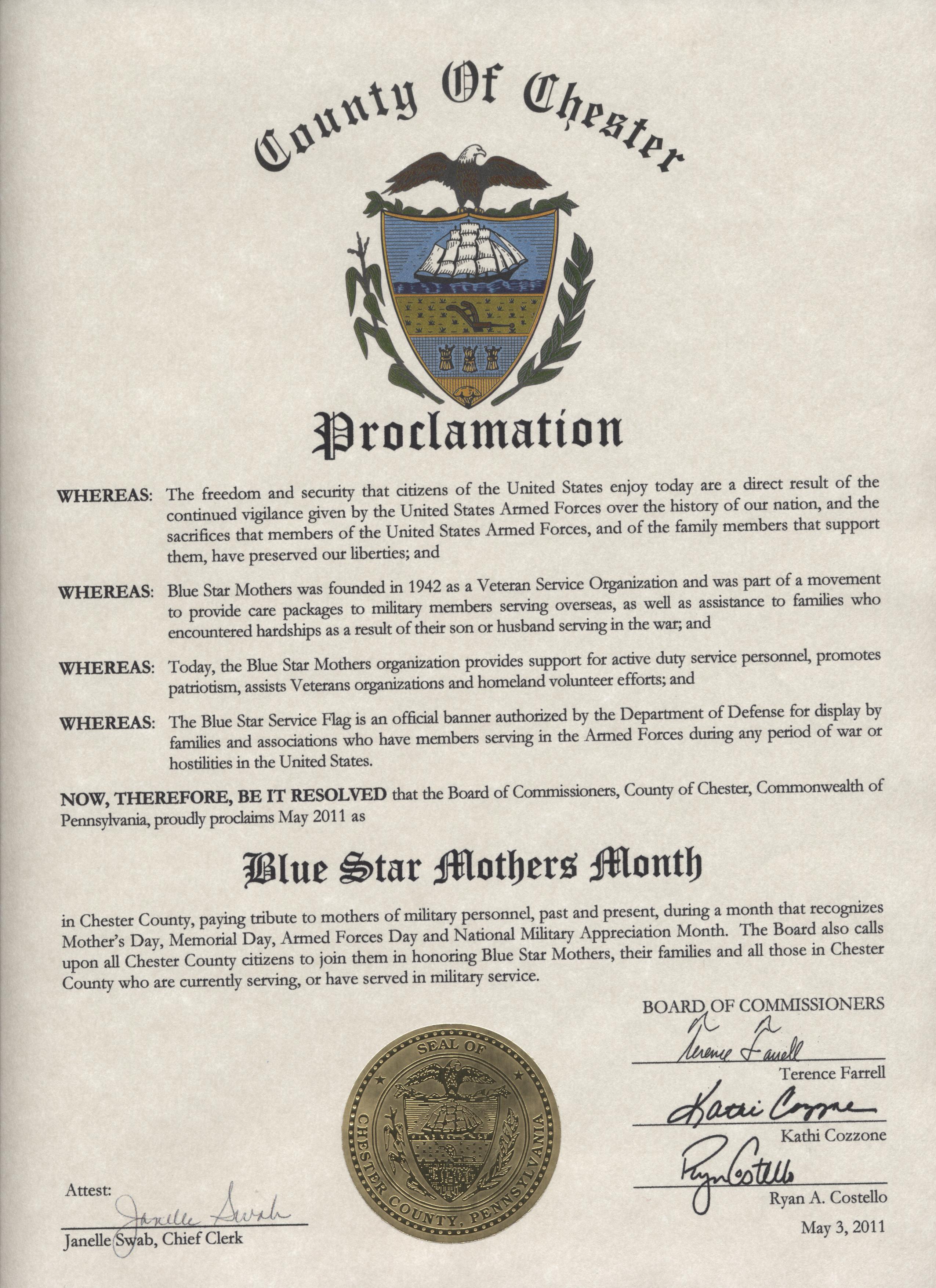 County Of Chester

Proclamation

WHEREAS: The freedom and security that citizens of the United States enjoy today are a direct result of the continued vigilance given by the United States Armed Forces over the history of our nation, and the sacrifices that members of the United States Armed Forces, and of the family members that support them, have preserved our liberties; and

WHEREAS: Blue Star Mothers was founded in 1942 as a Veteran Service Organization and was part of a movement to provide care packages to military members serving overseas, as well as assistance to families who encountered hardships as a result of their son or husband serving in the war; and

WHEREAS: Today, the Blue Star Mothers organization provides support for active duty service personnel, promotes patriotism, assists Veterans organizations and homeland volunteer efforts; and

WHEREAS: The Blue Star Service Flag is an official banner authorized by the Department of Defense for display by families and associations who have members serving in the Armed Forces during any period of war or hostilities in the United States.

NOW, THEREFORE, BE IT RESOLVED that the Board of Commissioners, County of Chester, Commonwealth of Pennsylvania, proudly proclaims May 2011 as

Blue Star Mothers Month

in Chester County, paying tribute to mothers of military personnel, past and present, during a month that recognizes Mother's Day, Memorial Day, Armed Forces Day and National Military Appreciation Month. The Board also calls upon all Chester County citizens to join them in honoring Blue Star Mothers, their families and all those in Chester County who are currently serving, or have served in military service.

BOARD OF COMMISSIONERS

Terence Farrell
Terence Farrell

Kathi Cozzone
Kathi Cozzone

Ryan Costello
Ryan A. Costello

May 3, 2011

SEAL OF CHESTER COUNTY, PENNSYLVANIA

Attest:
Janelle Swab
Janelle Swab, Chief Clerk